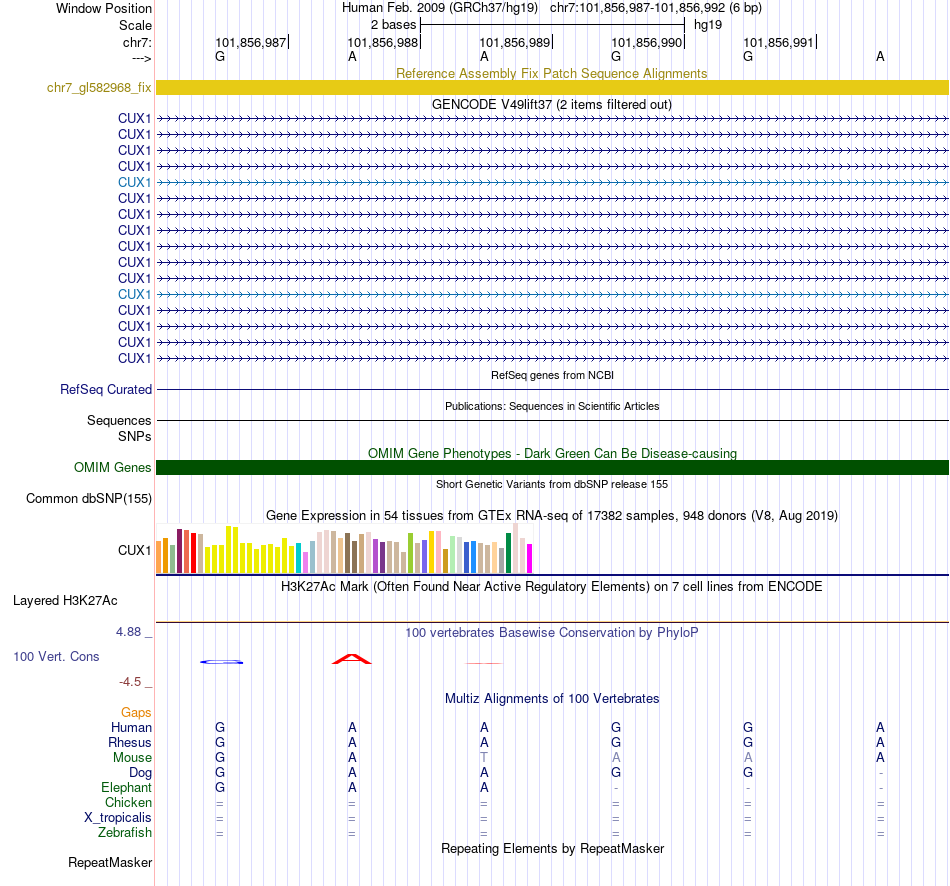 Window Position Human Feb. 2009 (GRCh37/hg19) chr7:101,856,987-101,856,992 (6 bp)
Scale 2 bases hg19
chr7: 101,856,987 101,856,988 101,856,989 101,856,990 101,856,991
---> G A A G G A
Reference Assembly Fix Patch Sequence Alignments
chr7_gl582968_fix
GENCODE V49lift37 (2 items filtered out)
CUX1
CUX1
CUX1
CUX1
CUX1
CUX1
CUX1
CUX1
CUX1
CUX1
CUX1
CUX1
CUX1
CUX1
CUX1
CUX1
RefSeq genes from NCBI
RefSeq Curated
Publications: Sequences in Scientific Articles
Sequences
SNPs
OMIM Gene Phenotypes - Dark Green Can Be Disease-causing
OMIM Genes
Short Genetic Variants from dbSNP release 155
Common dbSNP(155)
Gene Expression in 54 tissues from GTEx RNA-seq of 17382 samples, 948 donors (V8, Aug 2019)
CUX1
H3K27Ac Mark (Often Found Near Active Regulatory Elements) on 7 cell lines from ENCODE
Layered H3K27Ac
4.88 _
100 vertebrates Basewise Conservation by PhyloP
100 Vert. Cons
-4.5 _
Multiz Alignments of 100 Vertebrates
Gaps
Human G A A G G A
Rhesus G A A G G A
Mouse G A T A A A
Dog G A A G G -
Elephant G A A - - -
Chicken = = = = = =
X_tropicalis = = = = = =
Zebrafish = = = = = =
Repeating Elements by RepeatMasker
RepeatMasker